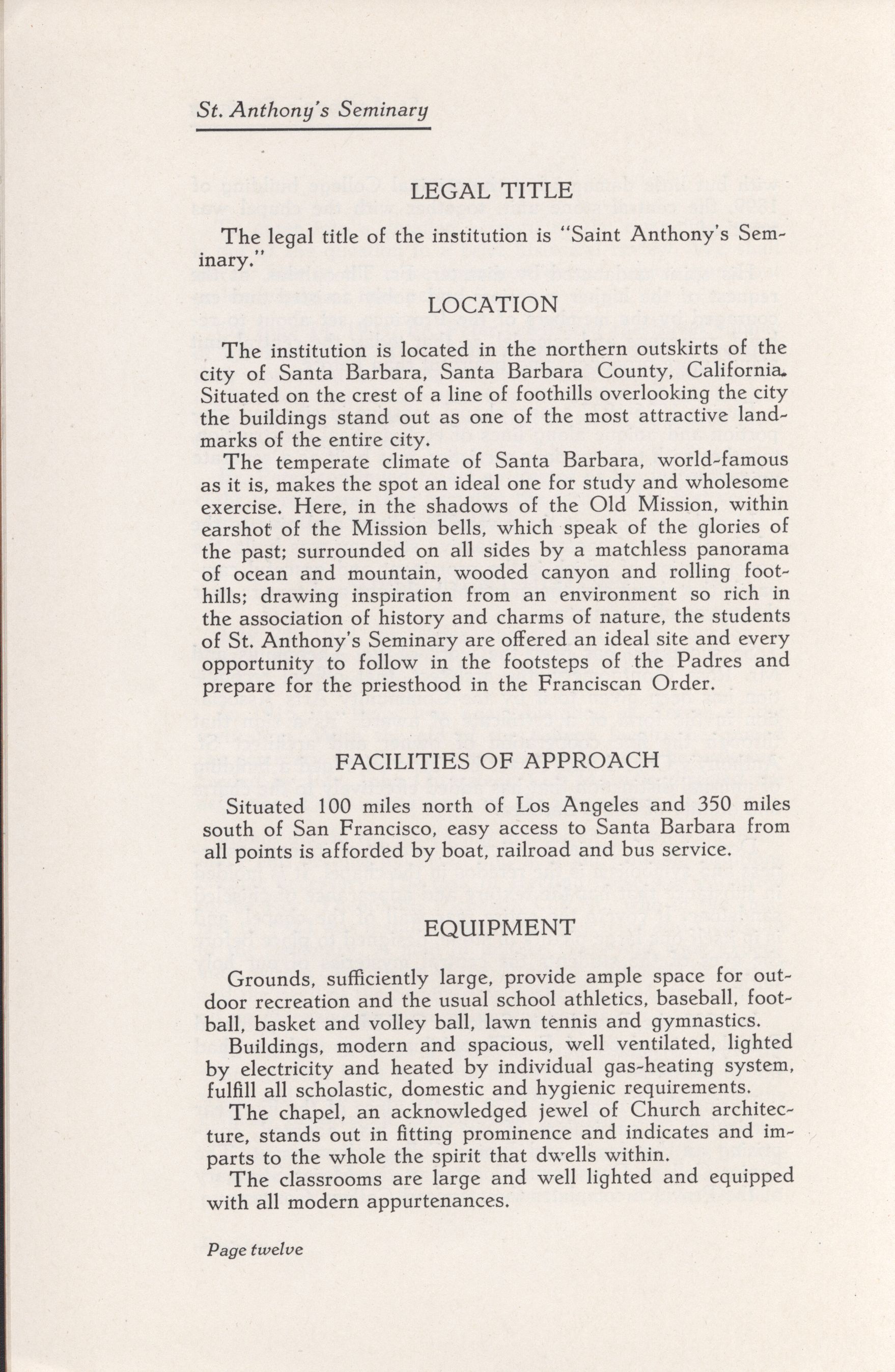 St. Anthony's Seminary

LEGAL TITLE

The legal title of the institution is "Saint Anthony's Seminary."

LOCATION

The institution is located in the northern outskirts of the city of Santa Barbara, Santa Barbara County, California. Situated on the crest of a line of foothills overlooking the city the buildings stand out as one of the most attractive landmarks of the entire city.

The temperate climate of Santa Barbara, world-famous as it is, makes the spot an ideal one for study and wholesome exercise. Here, in the shadows of the Old Mission, within earshot of the Mission bells, which speak of the glories of the past; surrounded on all sides by a matchless panorama of ocean and mountain, wooded canyon and rolling foothills; drawing inspiration from an environment so rich in the association of history and charms of nature, the students of St. Anthony's Seminary are offered an ideal site and every opportunity to follow in the footsteps of the Padres and prepare for the priesthood in the Franciscan Order.

FACILITIES OF APPROACH

Situated 100 miles north of Los Angeles and 350 miles south of San Francisco, easy access to Santa Barbara from all points is afforded by boat, railroad and bus service.

EQUIPMENT

Grounds, sufficiently large, provide ample space for outdoor recreation and the usual school athletics, baseball, football, basket and volley ball, lawn tennis and gymnastics.

Buildings, modern and spacious, well ventilated, lighted by electricity and heated by individual gas-heating system, fulfill all scholastic, domestic and hygienic requirements.

The chapel, an acknowledged jewel of Church architecture, stands out in fitting prominence and indicates and imparts to the whole the spirit that dwells within.

The classrooms are large and well lighted and equipped with all modern appurtenances.

Page twelve